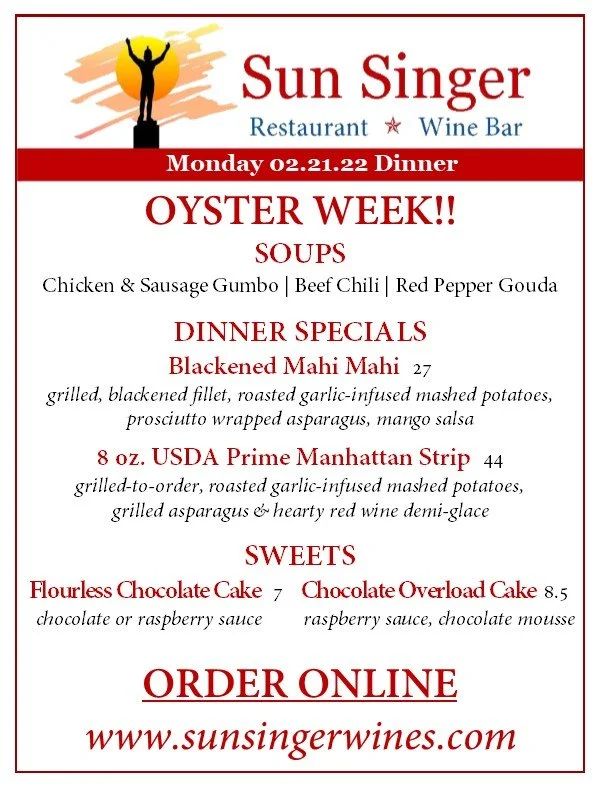 Sun Singer
Restaurant ★ Wine Bar

Monday 02.21.22 Dinner

OYSTER WEEK!!

SOUPS

Chicken & Sausage Gumbo | Beef Chili | Red Pepper Gouda

DINNER SPECIALS

Blackened Mahi Mahi 27

grilled, blackened fillet, roasted garlic-infused mashed potatoes, prosciutto wrapped asparagus, mango salsa

8 oz. USDA Prime Manhattan Strip 44

grilled-to-order, roasted garlic-infused mashed potatoes, grilled asparagus & hearty red wine demi-glace

SWEETS

Flourless Chocolate Cake 7
chocolate or raspberry sauce

Chocolate Overload Cake 8.5
raspberry sauce, chocolate mousse

ORDER ONLINE

www.sunsingerwines.com